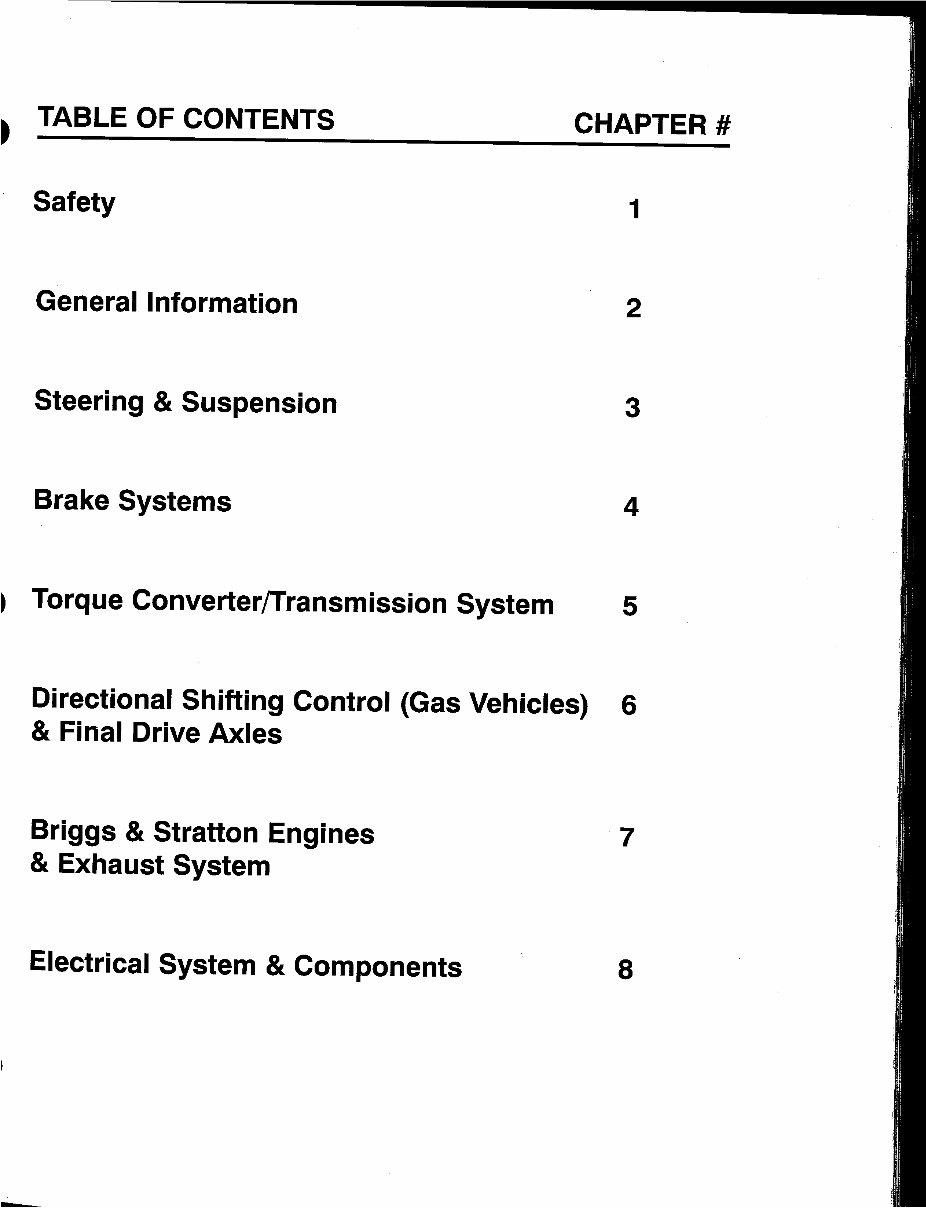 | TABLE OF CONTENTS | CHAPTER # |
|---|---|
| Safety | 1 |
| General Information | 2 |
| Steering & Suspension | 3 |
| Brake Systems | 4 |
| Torque Converter/Transmission System | 5 |
| Directional Shifting Control (Gas Vehicles) & Final Drive Axles | 6 |
| Briggs & Stratton Engines & Exhaust System | 7 |
| Electrical System & Components | 8 |